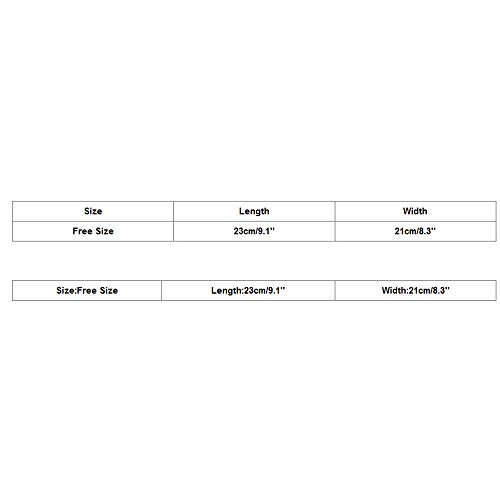 | Size | Length | Width |
|---|---|---|
| Free Size | 23cm/9.1'' | 21cm/8.3'' |

| Size:Free Size | Length:23cm/9.1'' | Width:21cm/8.3'' |
|---|---|---|